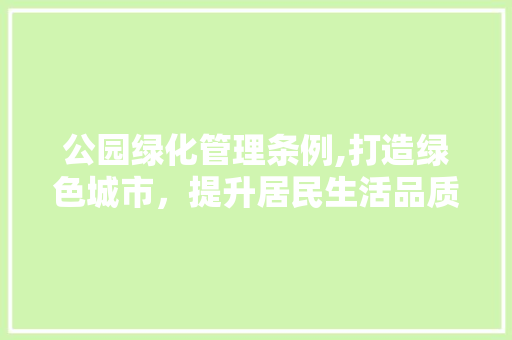 公园绿化管理条例,打造绿色城市，提升居民生活品质